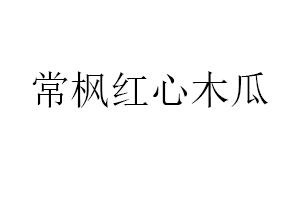 常枫红心木瓜